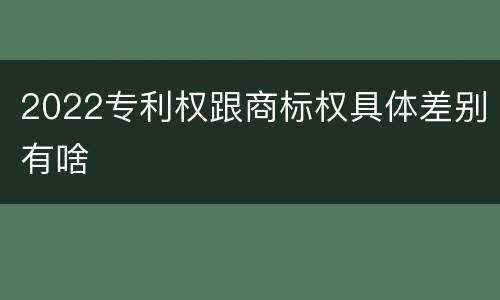 2022专利权跟商标权具体差别有啥